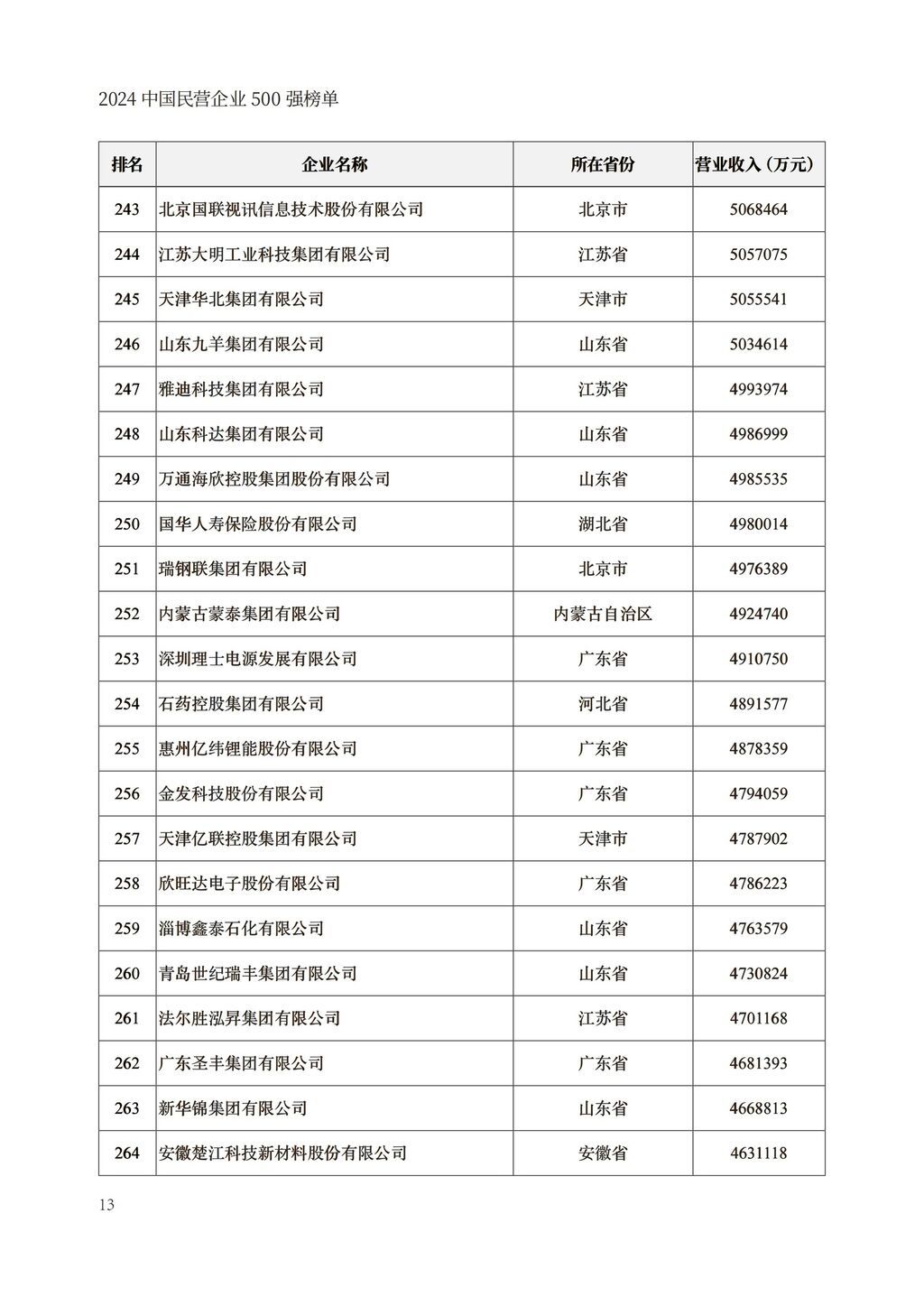 2024 中国民营企业 500 强榜单

| 排名 | 企业名称 | 所在省份 | 营业收入（万元） |
|---|---|---|---|
| 243 | 北京国联视讯信息技术股份有限公司 | 北京市 | 5068464 |
| 244 | 江苏大明工业科技集团有限公司 | 江苏省 | 5057075 |
| 245 | 天津华北集团有限公司 | 天津市 | 5055541 |
| 246 | 山东九羊集团有限公司 | 山东省 | 5034614 |
| 247 | 雅迪科技集团有限公司 | 江苏省 | 4993974 |
| 248 | 山东科达集团有限公司 | 山东省 | 4986999 |
| 249 | 万通海欣控股集团股份有限公司 | 山东省 | 4985535 |
| 250 | 国华人寿保险股份有限公司 | 湖北省 | 4980014 |
| 251 | 瑞钢联集团有限公司 | 北京市 | 4976389 |
| 252 | 内蒙古蒙泰集团有限公司 | 内蒙古自治区 | 4924740 |
| 253 | 深圳理士电源发展有限公司 | 广东省 | 4910750 |
| 254 | 石药控股集团有限公司 | 河北省 | 4891577 |
| 255 | 惠州亿纬锂能股份有限公司 | 广东省 | 4878359 |
| 256 | 金发科技股份有限公司 | 广东省 | 4794059 |
| 257 | 天津亿联控股集团有限公司 | 天津市 | 4787902 |
| 258 | 欣旺达电子股份有限公司 | 广东省 | 4786223 |
| 259 | 淄博鑫泰石化有限公司 | 山东省 | 4763579 |
| 260 | 青岛世纪瑞丰集团有限公司 | 山东省 | 4730824 |
| 261 | 法尔胜泓昇集团有限公司 | 江苏省 | 4701168 |
| 262 | 广东圣丰集团有限公司 | 广东省 | 4681393 |
| 263 | 新华锦集团有限公司 | 山东省 | 4668813 |
| 264 | 安徽楚江科技新材料股份有限公司 | 安徽省 | 4631118 |

13